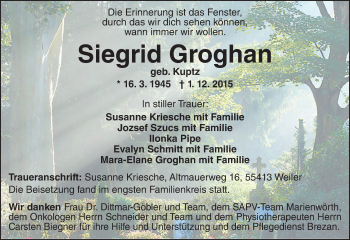 Die Erinnerung ist das Fenster, durch das wir dich sehen können, wann immer wir wollen.

Siegrid Groghan

geb. Kuptz

* 16. 3. 1945 † 1. 12. 2015

In stiller Trauer:

Susanne Kriesche mit Familie
Jozsef Szucs mit Familie
Ilonka Pipe
Evalyn Schmitt mit Familie
Mara-Elane Groghan mit Familie

Traueranschrift: Susanne Kriesche, Altmauerweg 16, 55413 Weiler
Die Beisetzung fand im engsten Familienkreis statt.

Wir danken Frau Dr. Dittmar-Göbler und Team, dem SAPV-Team Marienwörth, dem Onkologen Herrn Schneider und Team und dem Physiotherapeuten Herrn Carsten Biegner für ihre Hilfe und Unterstützung und dem Pflegedienst Brezan.